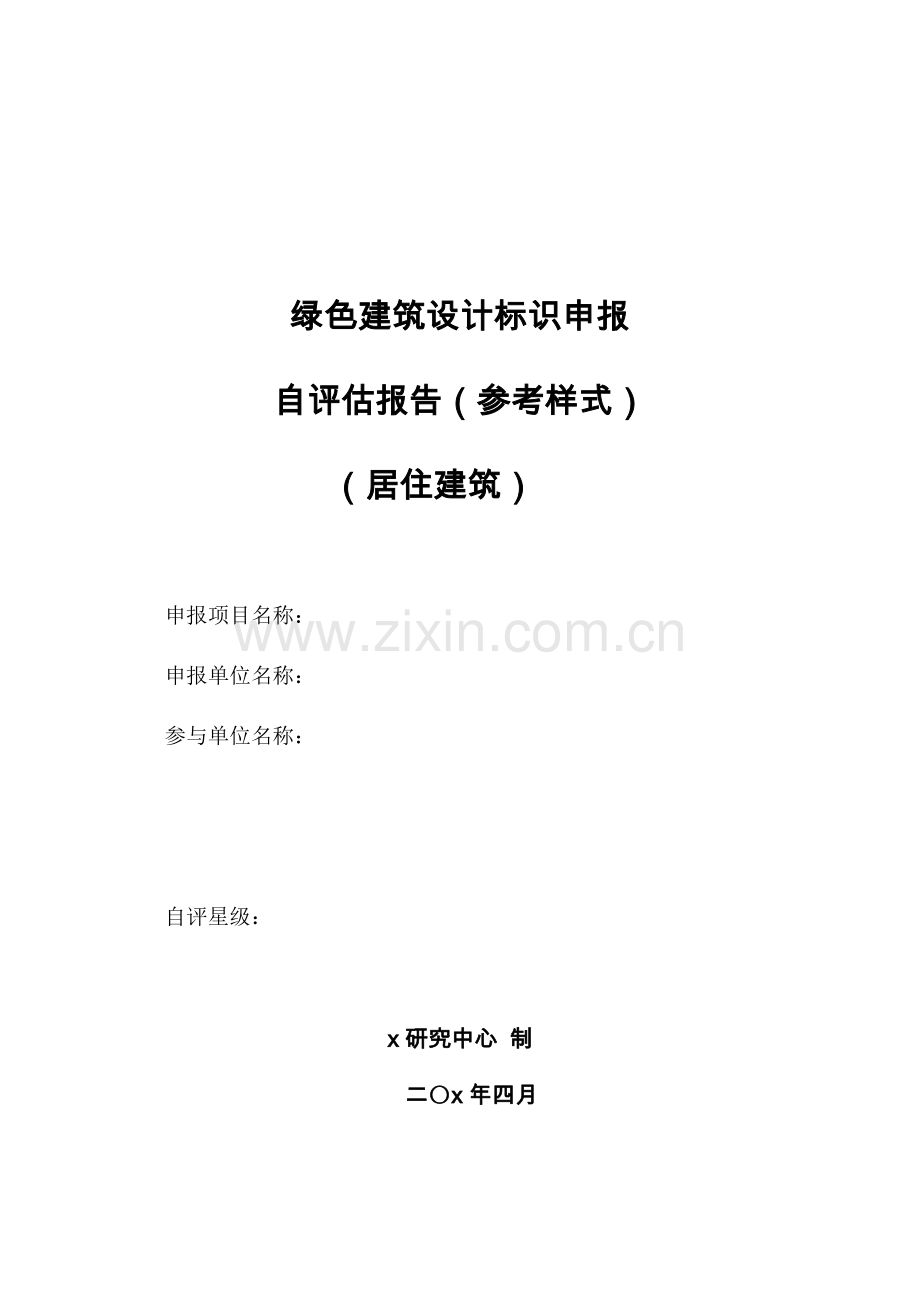 绿色建筑设计标识申报

自评估报告（参考样式）

（居住建筑）

申报项目名称：

www.zixin.com.cn

申报单位名称：

参与单位名称：

自评星级：

x 研究中心 制

二〇x 年四月